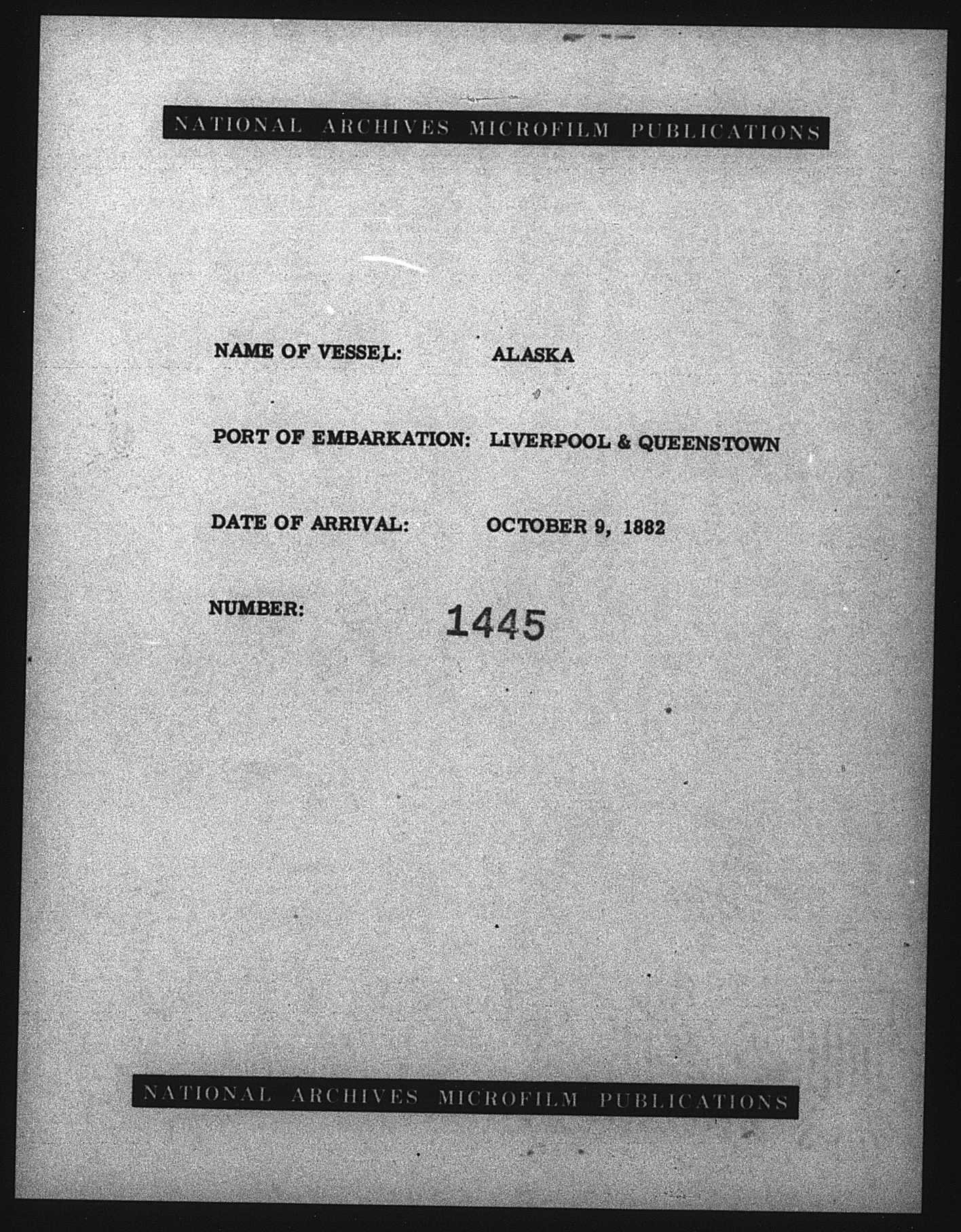 NATIONAL ARCHIVES MICROFILM PUBLICATIONS

NAME OF VESSEL: ALASKA

PORT OF EMBARKATION: LIVERPOOL & QUEENSTOWN

DATE OF ARRIVAL: OCTOBER 9, 1882

NUMBER: 1445

NATIONAL ARCHIVES MICROFILM PUBLICATIONS